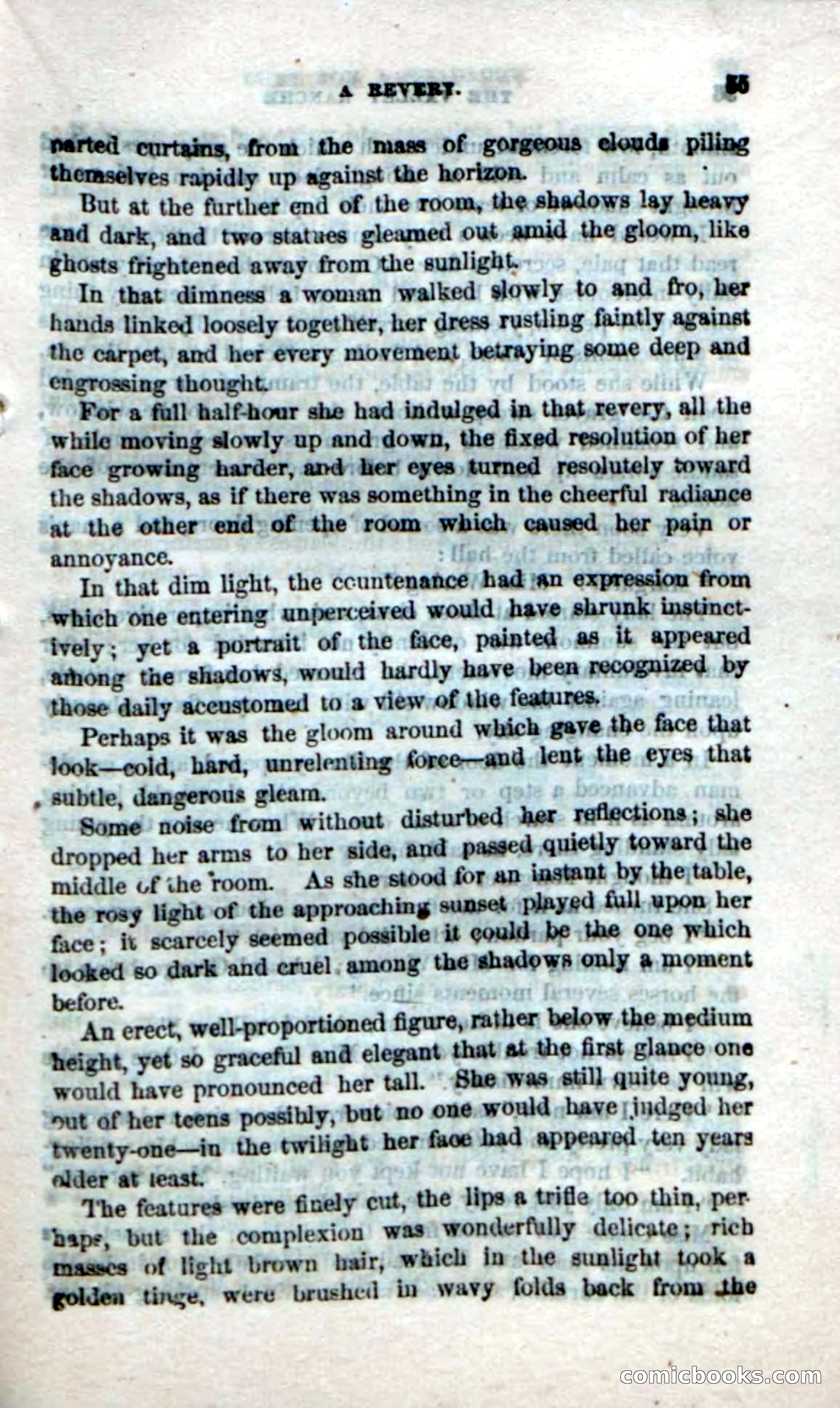 A REVERY. 55

parted curtains, from the mass of gorgeous clouds piling themselves rapidly up against the horizon.

But at the further end of the room, the shadows lay heavy and dark, and two statues gleamed out amid the gloom, like ghosts frightened away from the sunlight.

In that dimness a woman walked slowly to and fro, her hands linked loosely together, her dress rustling faintly against the carpet, and her every movement betraying some deep and engrossing thought.

For a full half-hour she had indulged in that revery, all the while moving slowly up and down, the fixed resolution of her face growing harder, and her eyes turned resolutely toward the shadows, as if there was something in the cheerful radiance at the other end of the room which caused her pain or annoyance.

In that dim light, the countenance had an expression from which one entering unperceived would have shrunk instinctively; yet a portrait of the face, painted as it appeared among the shadows, would hardly have been recognized by those daily accustomed to a view of the features.

Perhaps it was the gloom around which gave the face that look—cold, hard, unrelenting force—and lent the eyes that subtle, dangerous gleam.

Some noise from without disturbed her reflections; she dropped her arms to her side, and passed quietly toward the middle of the room. As she stood for an instant by the table, the rosy light of the approaching sunset played full upon her face; it scarcely seemed possible it could be the one which looked so dark and cruel among the shadows only a moment before.

An erect, well-proportioned figure, rather below the medium height, yet so graceful and elegant that at the first glance one would have pronounced her tall. She was still quite young, out of her teens possibly, but no one would have judged her twenty-one—in the twilight her face had appeared ten years older at least.

The features were finely cut, the lips a trifle too thin, perhaps, but the complexion was wonderfully delicate; rich masses of light brown hair, which in the sunlight took a golden tinge, were brushed in wavy folds back from the

comicbooks.com